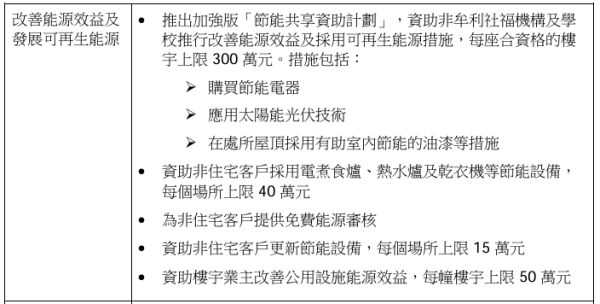 | 改善能源效益及發展可再生能源 | • 推出加強版「節能共享資助計劃」，資助非牟利社福機構及學校推行改善能源效益及採用可再生能源措施，每座合資格的樓宇上限 300 萬元。措施包括：<br>➢ 購買節能電器<br>➢ 應用太陽能光伏技術<br>➢ 在處所屋頂採用有助室內節能的油漆等措施<br>• 資助非住宅客戶採用電煮食爐、熱水爐及乾衣機等節能設備，每個場所上限 40 萬元<br>• 為非住宅客戶提供免費能源審核<br>• 資助非住宅客戶更新節能設備，每個場所上限 15 萬元<br>• 資助樓宇業主改善公用設施能源效益，每幢樓宇上限 50 萬元 |
|---|---|